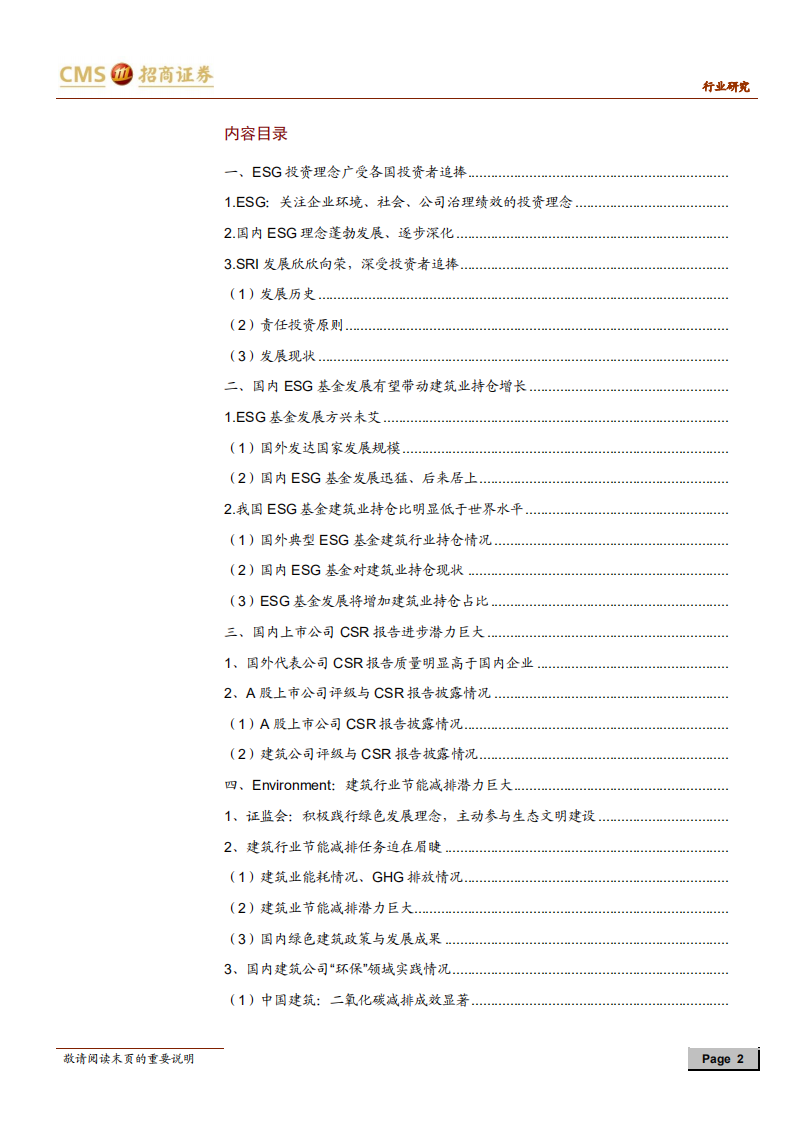 CMS 招商证券

行业研究

内容目录

一、ESG 投资理念广受各国投资者追捧

1.ESG：关注企业环境、社会、公司治理绩效的投资理念

2.国内 ESG 理念蓬勃发展、逐步深化

3.SRI 发展欣欣向荣，深受投资者追捧

（1）发展历史

（2）责任投资原则

（3）发展现状

二、国内 ESG 基金发展有望带动建筑业持仓增长

1.ESG 基金发展方兴未艾

（1）国外发达国家发展规模

（2）国内 ESG 基金发展迅猛、后来居上

2.我国 ESG 基金建筑业持仓比明显低于世界水平

（1）国外典型 ESG 基金建筑行业持仓情况

（2）国内 ESG 基金对建筑业持仓现状

（3）ESG 基金发展将增加建筑业持仓占比

三、国内上市公司 CSR 报告进步潜力巨大

1、国外代表公司 CSR 报告质量明显高于国内企业

2、A 股上市公司评级与 CSR 报告披露情况

（1）A 股上市公司 CSR 报告披露情况

（2）建筑公司评级与 CSR 报告披露情况

四、Environment：建筑行业节能减排潜力巨大

1、证监会：积极践行绿色发展理念，主动参与生态文明建设

2、建筑行业节能减排任务迫在眉睫

（1）建筑业能耗情况、GHG 排放情况

（2）建筑业节能减排潜力巨大

（3）国内绿色建筑政策与发展成果

3、国内建筑公司“环保”领域实践情况

（1）中国建筑：二氧化碳减排成效显著

敬请阅读末页的重要说明

Page 2